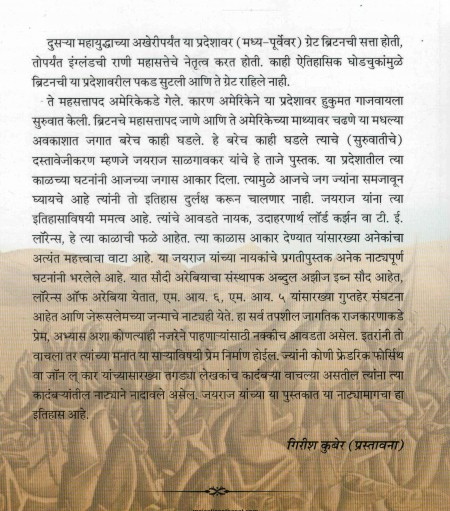 दुसऱ्या महायुद्धाच्या अखेरीपर्यंत या प्रदेशावर (मध्य-पूर्वेवर) ग्रेट ब्रिटनची सत्ता होती, तोपर्यंत इंग्लंडची राणी महासत्तेचे नेतृत्व करत होती. काही ऐतिहासिक घोडचुकांमुळे ब्रिटनची या प्रदेशावरील पकड सुटली आणि ते ग्रेट राहिले नाही.

ते महसत्तापद अमेरिकेकडे गेले. कारण अमेरिकेने या प्रदेशावर हुकुमत गाजवायला सुरुवात केली. ब्रिटनचे महासत्तापद जाणे आणि ते अमेरिकेच्या माथ्यावर चढणे या मधल्या अवकाशात जगात बरेच काही घडले. हे बरेच काही घडले त्याचे (सुरुवातीचे) दस्तावेजीकरण म्हणजे जयराज साळगावकर यांचे हे ताजे पुस्तक. या प्रदेशातील त्या काळच्या घटनांनी आजच्या जगास आकार दिला. त्यामुळे आजचे जग ज्यांना समजावून घ्यायचे आहे त्यांनी तो इतिहास दुर्लक्ष करून चालणार नाही. जयराज यांना त्या इतिहासाविषयी ममत्व आहे. त्यांचे आवडते नायक, उदाहरणार्थ लॉर्ड कर्झन वा टी. ई. लॉरेन्स, हे त्या काळाची फळे आहेत. त्या काळास आकार देण्यात यांसारख्या अनेकांचा अत्यंत महत्त्वाचा वाटा आहे. या जयराज यांच्या नायकांचे प्रगतीपुस्तक अनेक नाट्यपूर्ण घटनांनी भरलेले आहे. यात सौदी अरेबियाचा संस्थापक अब्दुल अझीज इब्न सौद आहेत, लॉरेन्स ऑफ अरेबिया येतात, एम. आय. ६, एम. आय. ५ यांसारख्या गुप्तहेर संघटना आहेत आणि जेरूसलेमच्या जन्माचे नाट्यही येते. हा सर्व तपशील जागतिक राजकारणाकडे प्रेम, अभ्यास अशा कोणत्याही नजरेने पाहणाऱ्यांसाठी नक्कीच आवडता असेल. इतरांनी तो वाचला तर त्यांच्या मनात या साऱ्याविषयी प्रेम निर्माण होईल. ज्यांनी कोणी फ्रेडरिक फोर्सिथ वा जॉन ल् कार यांच्यासारख्या तगड्या लेखकांच कादंबऱ्या वाचल्या असतील त्यांना त्या कादंबऱ्यांतील नाट्याने नादावले असेल. जयराज यांच्या या पुस्तकात या नाट्यामागचा हा इतिहास आहे.

गिरीश कुबेर (प्रस्तावना)